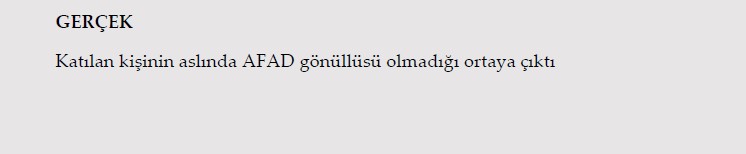 GERÇEK

Katılan kişinin aslında AFAD gönüllüsü olmadığı ortaya çıktı